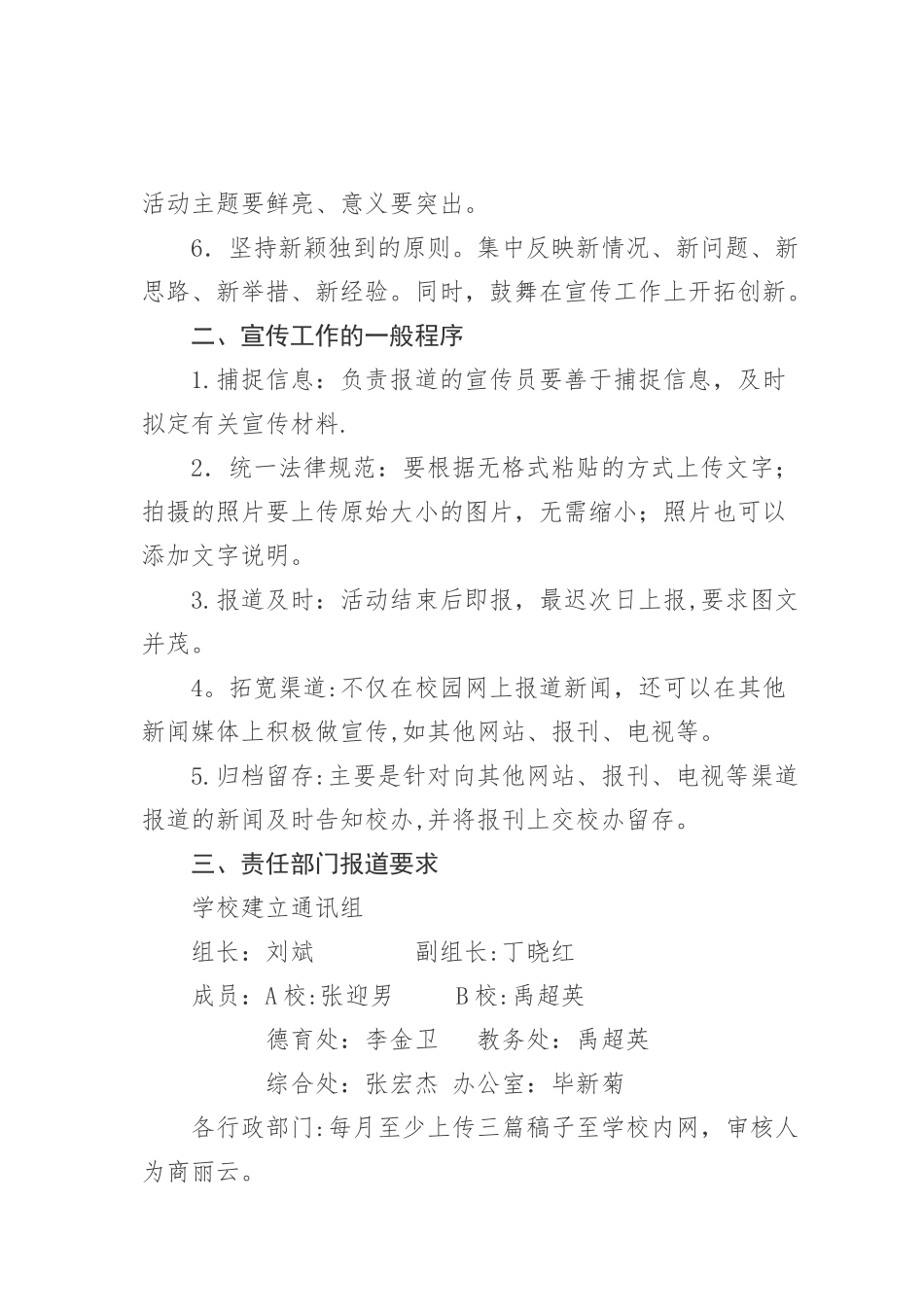 活动主题要鲜亮、意义要突出。

6．坚持新颖独到的原则。集中反映新情况、新问题、新思路、新举措、新经验。同时，鼓舞在宣传工作上开拓创新。

二、宣传工作的一般程序

1.捕捉信息：负责报道的宣传员要善于捕捉信息，及时拟定有关宣传材料.

2．统一法律规范：要根据无格式粘贴的方式上传文字；拍摄的照片要上传原始大小的图片，无需缩小；照片也可以添加文字说明。

3.报道及时：活动结束后即报，最迟次日上报,要求图文并茂。

4。拓宽渠道:不仅在校园网上报道新闻，还可以在其他新闻媒体上积极做宣传,如其他网站、报刊、电视等。

5.归档留存:主要是针对向其他网站、报刊、电视等渠道报道的新闻及时告知校办,并将报刊上交校办留存。

三、责任部门报道要求

学校建立通讯组

组长：刘斌　　副组长:丁晓红

成员：A校:张迎男　　B校:禹超英

德育处：李金卫　　教务处：禹超英

综合处：张宏杰　办公室：毕新菊

各行政部门:每月至少上传三篇稿子至学校内网，审核人为商丽云。